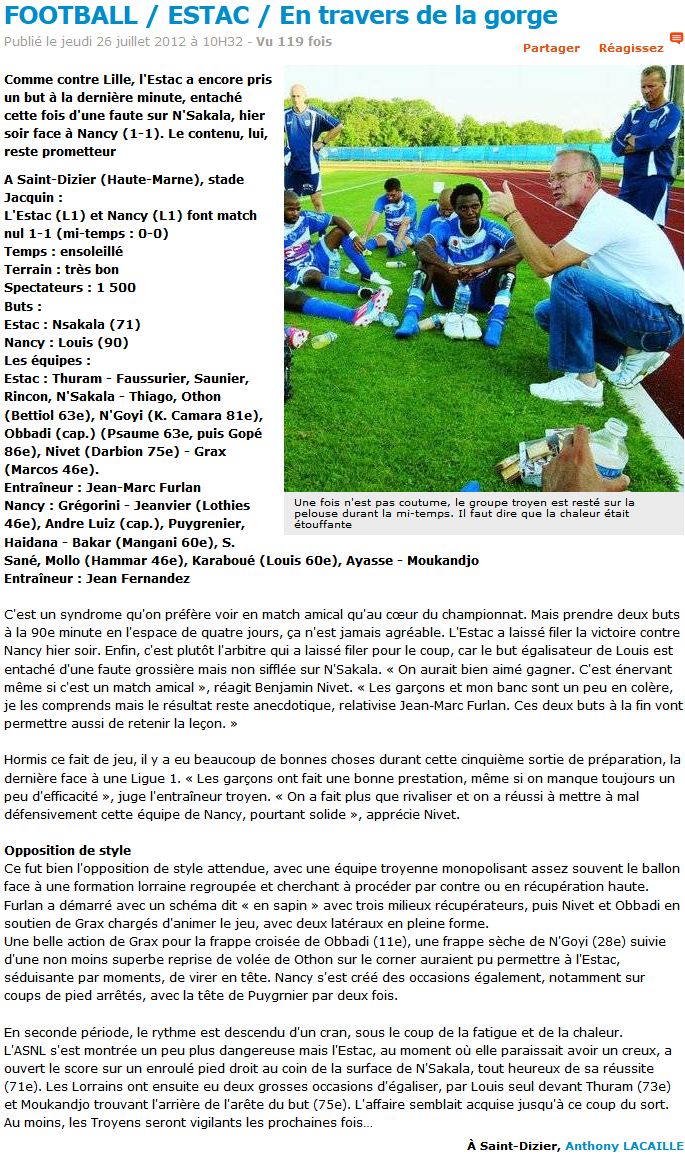 FOOTBALL / ESTAC / En travers de la gorge

Publié le jeudi 26 juillet 2012 à 10H32 - Vu 119 fois

Partager Réagissez

Comme contre Lille, l'Estac a encore pris un but à la dernière minute, entaché cette fois d'une faute sur N'Sakala, hier soir face à Nancy (1-1). Le contenu, lui, reste prometteur

A Saint-Dizier (Haute-Marne), stade Jacquin :
L'Estac (L1) et Nancy (L1) font match nul 1-1 (mi-temps : 0-0)
Temps : ensoleillé
Terrain : très bon
Spectateurs : 1 500
Buts :
Estac : Nsakala (71)
Nancy : Louis (90)
Les équipes :
Estac : Thuram - Faussurier, Saunier, Rincon, N'Sakala - Thiago, Othon (Bettiol 63e), N'Goyi (K. Camara 81e), Obbadi (cap.) (Psaume 63e, puis Gopé 86e), Nivet (Darbion 75e) - Grax (Marcos 46e).
Entraîneur : Jean-Marc Furlan
Nancy : Grégorini - Jeanvier (Lothies 46e), Andre Luiz (cap.), Puygrenier, Haidana - Bakar (Mangani 60e), S. Sané, Mollo (Hammar 46e), Karaboué (Louis 60e), Ayasse - Moukandjo
Entraîneur : Jean Fernandez

Une fois n'est pas coutume, le groupe troyen est resté sur la pelouse durant la mi-temps. Il faut dire que la chaleur était étouffante

C'est un syndrome qu'on préfère voir en match amical qu'au cœur du championnat. Mais prendre deux buts à la 90e minute en l'espace de quatre jours, ça n'est jamais agréable. L'Estac a laissé filer la victoire contre Nancy hier soir. Enfin, c'est plutôt l'arbitre qui a laissé filer pour le coup, car le but égalisateur de Louis est entaché d'une faute grossière mais non sifflée sur N'Sakala. « On aurait bien aimé gagner. C'est énervant même si c'est un match amical », réagit Benjamin Nivet. « Les garçons et mon banc sont un peu en colère, je les comprends mais le résultat reste anecdotique, relativise Jean-Marc Furlan. Ces deux buts à la fin vont permettre aussi de retenir la leçon. »

Hormis ce fait de jeu, il y a eu beaucoup de bonnes choses durant cette cinquième sortie de préparation, la dernière face à une Ligue 1. « Les garçons ont fait une bonne prestation, même si on manque toujours un peu d'efficacité », juge l'entraîneur troyen. « On a fait plus que rivaliser et on a réussi à mettre à mal défensivement cette équipe de Nancy, pourtant solide », apprécie Nivet.

Opposition de style
Ce fut bien l'opposition de style attendue, avec une équipe troyenne monopolisant assez souvent le ballon face à une formation lorraine regroupée et cherchant à procéder par contre ou en récupération haute. Furlan a démarré avec un schéma dit « en sapin » avec trois milieux récupérateurs, puis Nivet et Obbadi en soutien de Grax chargés d'animer le jeu, avec deux latéraux en pleine forme.
Une belle action de Grax pour la frappe croisée de Obbadi (11e), une frappe sèche de N'Goyi (28e) suivie d'une non moins superbe reprise de volée de Othon sur le corner auraient pu permettre à l'Estac, séduisante par moments, de virer en tête. Nancy s'est créé des occasions également, notamment sur coups de pied arrêtés, avec la tête de Puygrnier par deux fois.

En seconde période, le rythme est descendu d'un cran, sous le coup de la fatigue et de la chaleur. L'ASNL s'est montrée un peu plus dangereuse mais l'Estac, au moment où elle paraissait avoir un creux, a ouvert le score sur un enroulé pied droit au coin de la surface de N'Sakala, tout heureux de sa réussite (71e). Les Lorrains ont ensuite eu deux grosses occasions d'égaliser, par Louis seul devant Thuram (73e) et Moukandjo trouvant l'arrière de l'arête du but (75e). L'affaire semblait acquise jusqu'à ce coup du sort. Au moins, les Troyens seront vigilants les prochaines fois...

À Saint-Dizier, Anthony LACAILLE